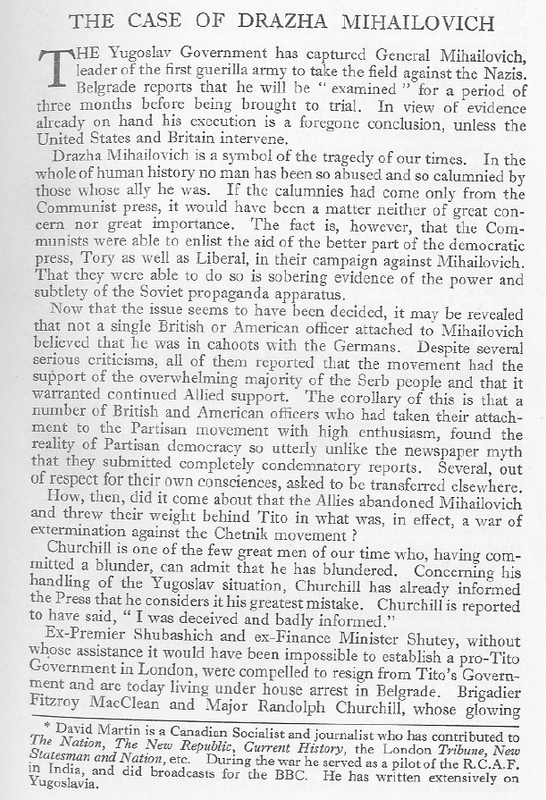 THE CASE OF DRAZHA MIHAILOVICH

THE Yugoslav Government has captured General Mihailovich, leader of the first guerilla army to take the field against the Nazis. Belgrade reports that he will be "examined" for a period of three months before being brought to trial. In view of evidence already on hand his execution is a foregone conclusion, unless the United States and Britain intervene.

Drazha Mihailovich is a symbol of the tragedy of our times. In the whole of human history no man has been so abused and so calumnied by those whose ally he was. If the calumnies had come only from the Communist press, it would have been a matter neither of great concern nor great importance. The fact is, however, that the Communists were able to enlist the aid of the better part of the democratic press, Tory as well as Liberal, in their campaign against Mihailovich. That they were able to do so is sobering evidence of the power and subtlety of the Soviet propaganda apparatus.

Now that the issue seems to have been decided, it may be revealed that not a single British or American officer attached to Mihailovich believed that he was in cahoots with the Germans. Despite several serious criticisms, all of them reported that the movement had the support of the overwhelming majority of the Serb people and that it warranted continued Allied support. The corollary of this is that a number of British and American officers who had taken their attachment to the Partisan movement with high enthusiasm, found the reality of Partisan democracy so utterly unlike the newspaper myth that they submitted completely condemnatory reports. Several, out of respect for their own consciences, asked to be transferred elsewhere.

How, then, did it come about that the Allies abandoned Mihailovich and threw their weight behind Tito in what was, in effect, a war of extermination against the Chetnik movement?

Churchill is one of the few great men of our time who, having committed a blunder, can admit that he has blundered. Concerning his handling of the Yugoslav situation, Churchill has already informed the Press that he considers it his greatest mistake. Churchill is reported to have said, "I was deceived and badly informed."

Ex-Premier Shubashich and ex-Finance Minister Shutey, without whose assistance it would have been impossible to establish a pro-Tito Government in London, were compelled to resign from Tito's Government and are today living under house arrest in Belgrade. Brigadier Fitzroy MacClean and Major Randolph Churchill, whose glowing

* David Martin is a Canadian Socialist and journalist who has contributed to The Nation, The New Republic, Current History, the London Tribune, New Statesman and Nation, etc. During the war he served as a pilot of the R.C.A.F. in India, and did broadcasts for the BBC. He has written extensively on Yugoslavia.